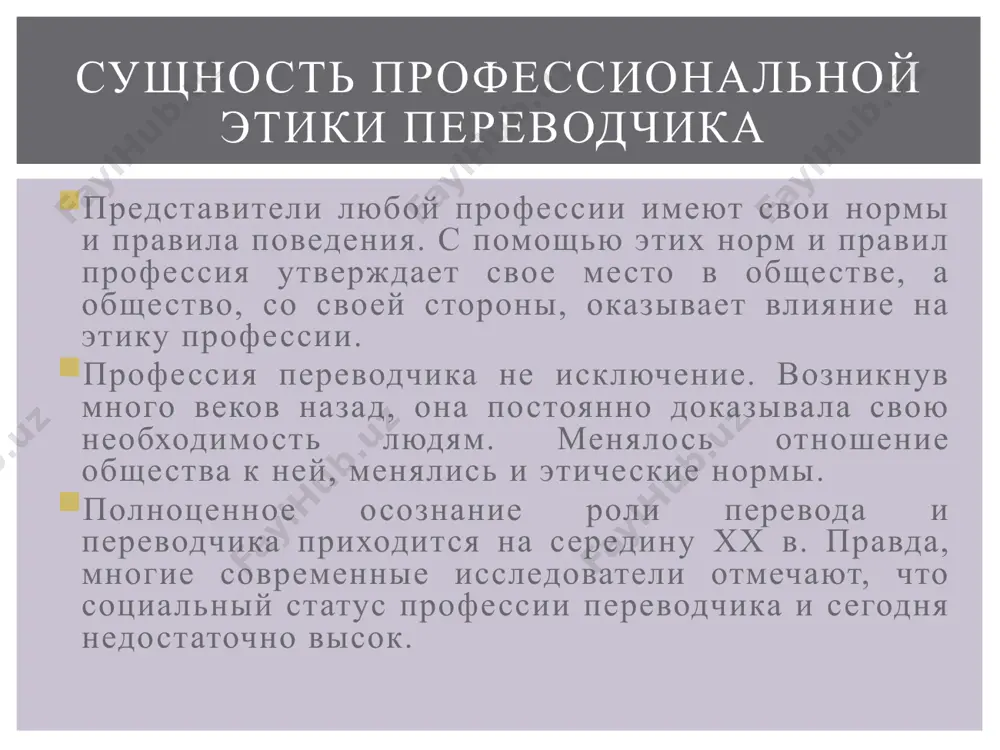 СУЩНОСТЬ ПРОФЕССИОНАЛЬНОЙ ЭТИКИ ПЕРЕВОДЧИКА

Представители любой профессии имеют свои нормы и правила поведения. С помощью этих норм и правил профессия утверждает свое место в обществе, а общество, со своей стороны, оказывает влияние на этику профессии.

Профессия переводчика не исключение. Возникнув много веков назад, она постоянно доказывала свою необходимость людям. Менялось отношение общества к ней, менялись и этические нормы.

Полноценное осознание роли перевода и переводчика приходится на середину XX в. Правда, многие современные исследователи отмечают, что социальный статус профессии переводчика и сегодня недостаточно высок.

FayHub.uz